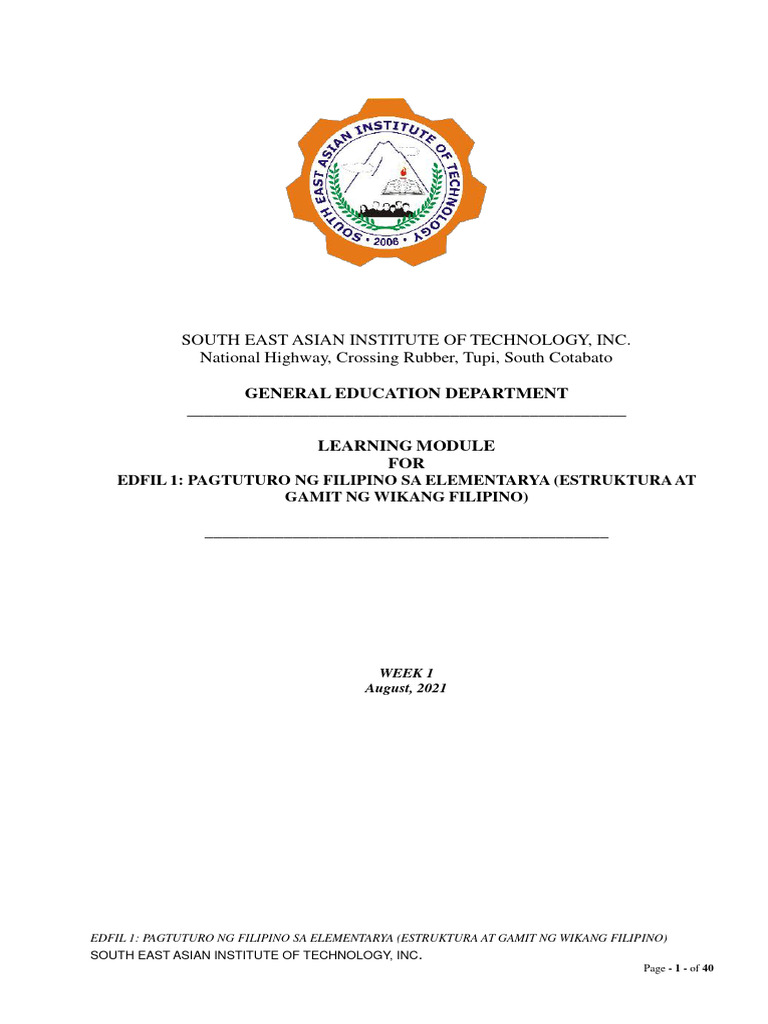 SOUTH EAST ASIAN INSTITUTE OF TECHNOLOGY
2006

SOUTH EAST ASIAN INSTITUTE OF TECHNOLOGY, INC.
National Highway, Crossing Rubber, Tupi, South Cotabato

GENERAL EDUCATION DEPARTMENT

LEARNING MODULE
FOR
EDFIL 1: PAGTUTURO NG FILIPINO SA ELEMENTARYA (ESTRUKTURA AT GAMIT NG WIKANG FILIPINO)

WEEK 1
August, 2021

EDFIL 1: PAGTUTURO NG FILIPINO SA ELEMENTARYA (ESTRUKTURA AT GAMIT NG WIKANG FILIPINO)
SOUTH EAST ASIAN INSTITUTE OF TECHNOLOGY, INC.

Page - 1 - of 40